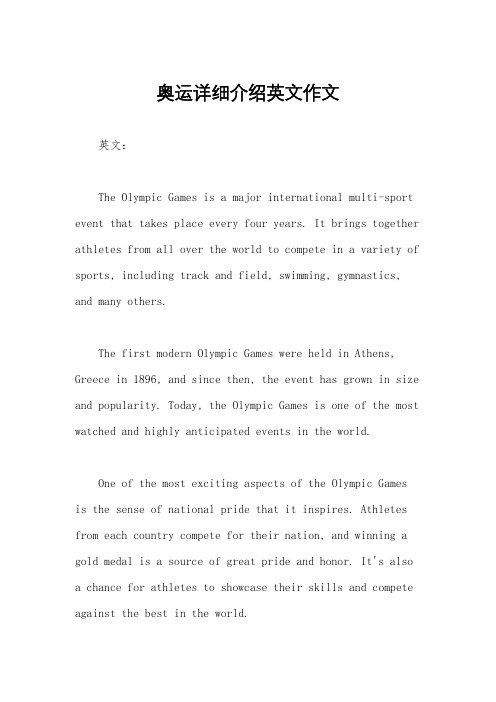 奥运详细介绍英文作文

英文：

The Olympic Games is a major international multi-sport event that takes place every four years. It brings together athletes from all over the world to compete in a variety of sports, including track and field, swimming, gymnastics, and many others.

The first modern Olympic Games were held in Athens, Greece in 1896, and since then, the event has grown in size and popularity. Today, the Olympic Games is one of the most watched and highly anticipated events in the world.

One of the most exciting aspects of the Olympic Games is the sense of national pride that it inspires. Athletes from each country compete for their nation, and winning a gold medal is a source of great pride and honor. It's also a chance for athletes to showcase their skills and compete against the best in the world.